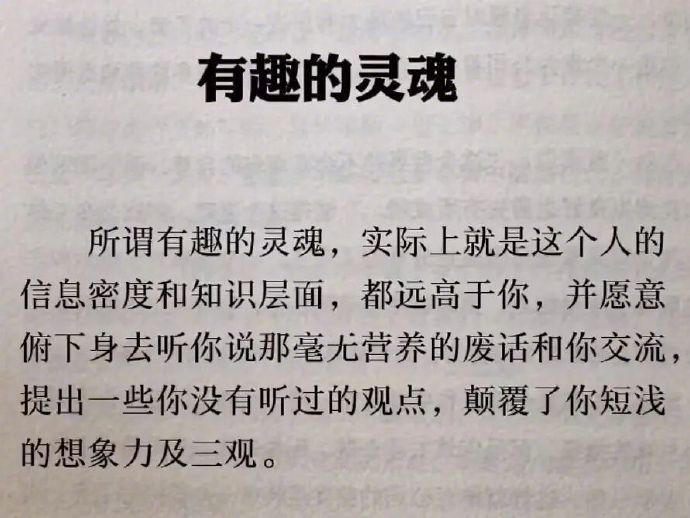 有趣的灵魂

所谓有趣的灵魂，实际上就是这个人的信息密度和知识层面，都远高于你，并愿意俯下身去听你说那毫无营养的废话和你交流，提出一些你没有听过的观点，颠覆了你短浅的想象力及三观。